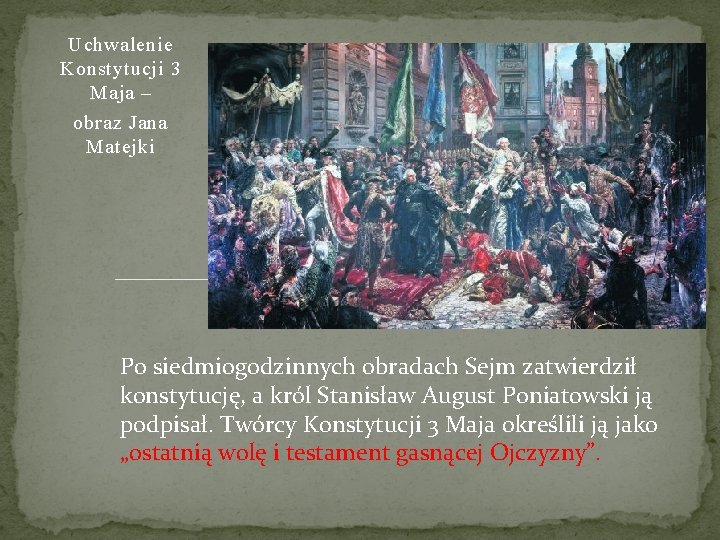 Uchwalenie Konstytucji 3 Maja – obraz Jana Matejki

Po siedmiogodzinnych obradach Sejm zatwierdził konstytucję, a król Stanisław August Poniatowski ją podpisał. Twórcy Konstytucji 3 Maja określili ją jako „ostatnią wolę i testament gasnącej Ojczyzny”.